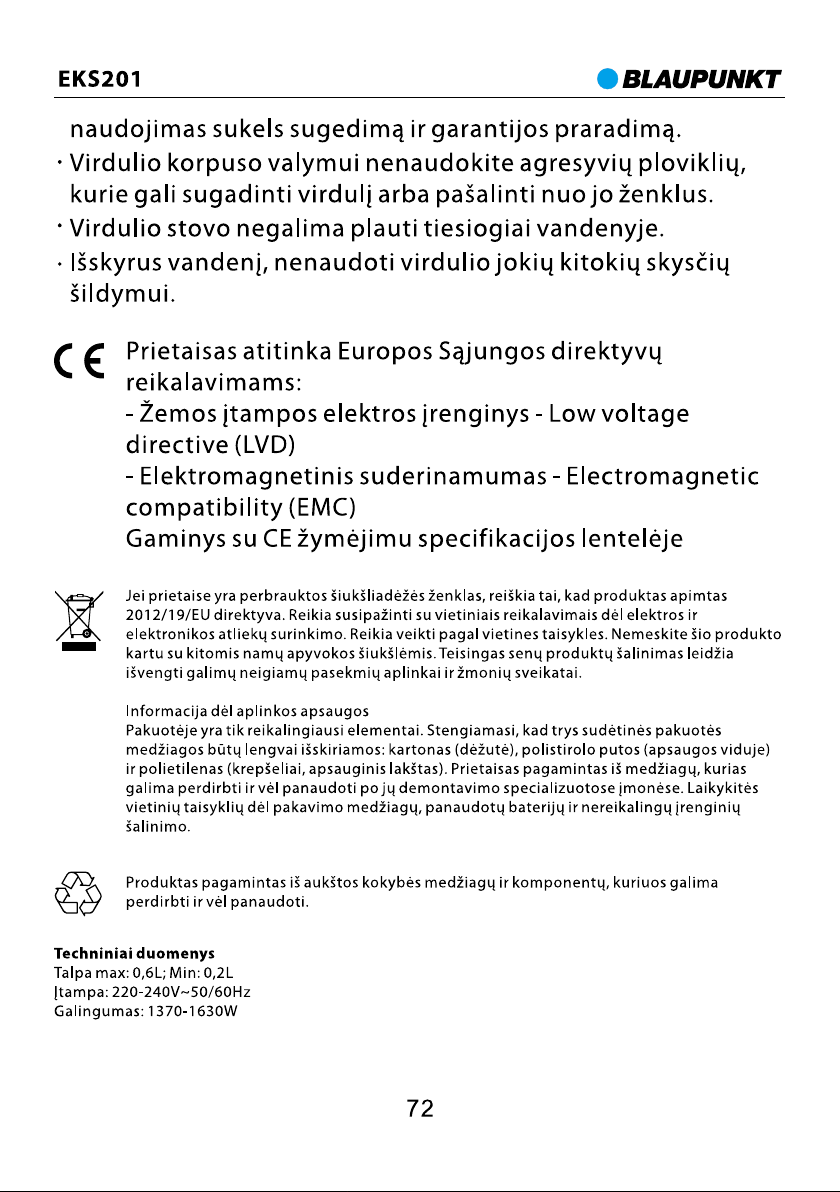 EKS201

BLAUPUNKT

naudojimas sukels sugedimą ir garantijos praradimą.
· Virdulio korpuso valymui nenaudokite agresyvių ploviklių, kurie gali sugadinti virdulį arba pašalinti nuo jo ženklus.
· Virdulio stovo negalima plauti tiesiogiai vandenyje.
· Išskyrus vandenį, nenaudoti virdulio jokių kitokių skysčių šildymui.

CE

Prietaisas atitinka Europos Sąjungos direktyvų reikalavimams:
- Žemos įtampos elektros įrenginys - Low voltage directive (LVD)
- Elektromagnetinis suderinamumas - Electromagnetic compatibility (EMC)
Gaminys su CE žymėjimu specifikacijos lentelėje

Jei prietaise yra perbrauktos šiukšliadėžės ženklas, reiškia tai, kad produktas apimtas 2012/19/EU direktyva. Reikia susipažinti su vietiniais reikalavimais dėl elektros ir elektronikos atliekų surinkimo. Reikia veikti pagal vietines taisykles. Nemeskite šio produkto kartu su kitomis namų apyvokos šiukšlėmis. Teisingas senų produktų šalinimas leidžia išvengti galimų neigiamų pasekmių aplinkai ir žmonių sveikatai.

Informacija dėl aplinkos apsaugos
Pakuotėje yra tik reikalingiausi elementai. Stengiamasi, kad trys sudėtinės pakuotės medžiagos būtų lengvai išskiriamos: kartonas (dėžutė), polistirolo putos (apsaugos viduje) ir polietilenas (krepšeliai, apsauginis lakštas). Prietaisas pagamintas iš medžiagų, kurias galima perdirbti ir vėl panaudoti po jų demontavimo specializuotose įmonėse. Laikykitės vietinių taisyklių dėl pakavimo medžiagų, panaudotų baterijų ir nereikalingų įrenginių šalinimo.

Produktas pagamintas iš aukštos kokybės medžiagų ir komponentų, kuriuos galima perdirbti ir vėl panaudoti.

Techniniai duomenys
Talpa max: 0,6L; Min: 0,2L
Įtampa: 220-240V~50/60Hz
Galingumas: 1370-1630W

72